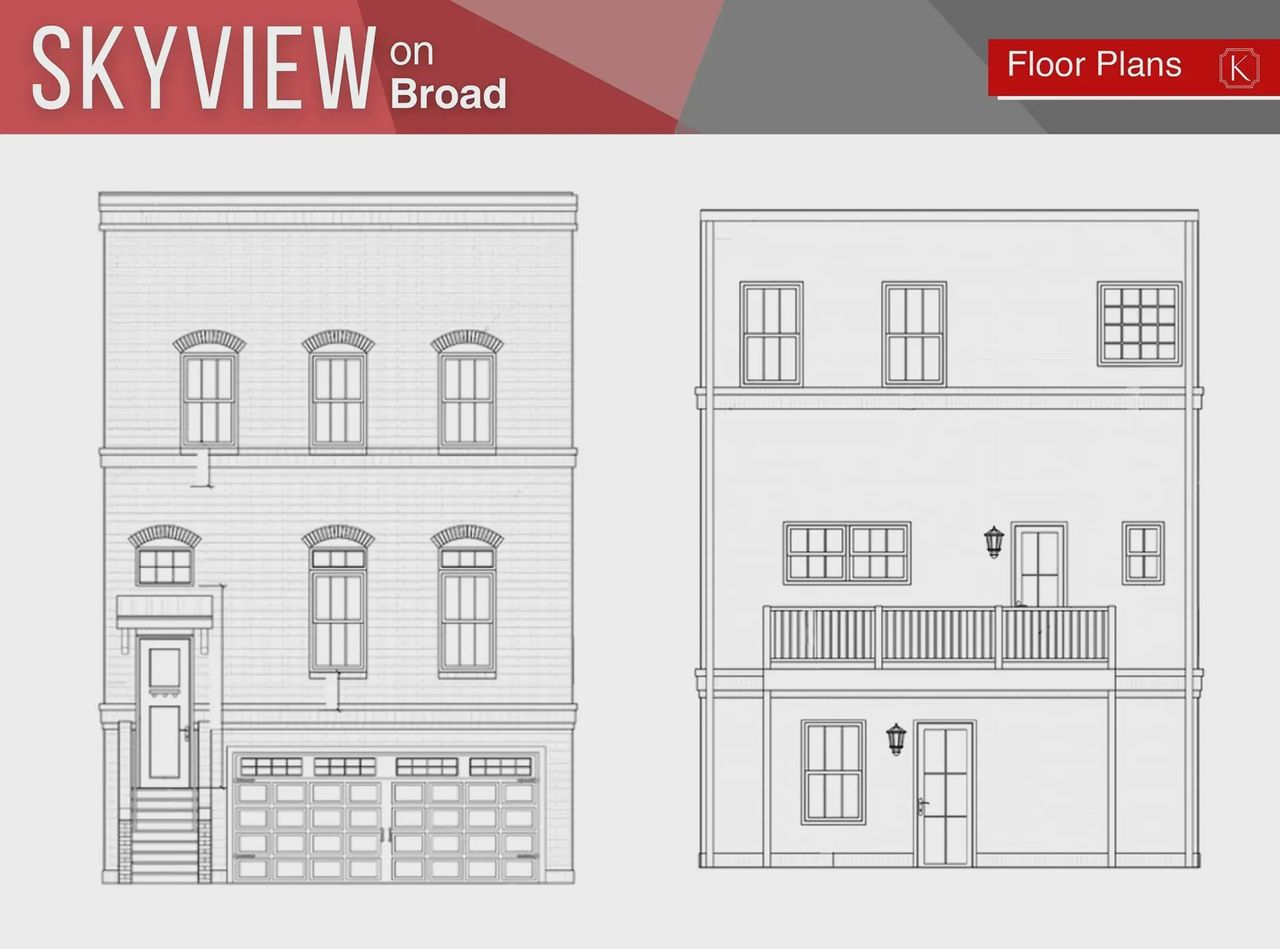 SKYVIEW on Broad

Floor Plans

K